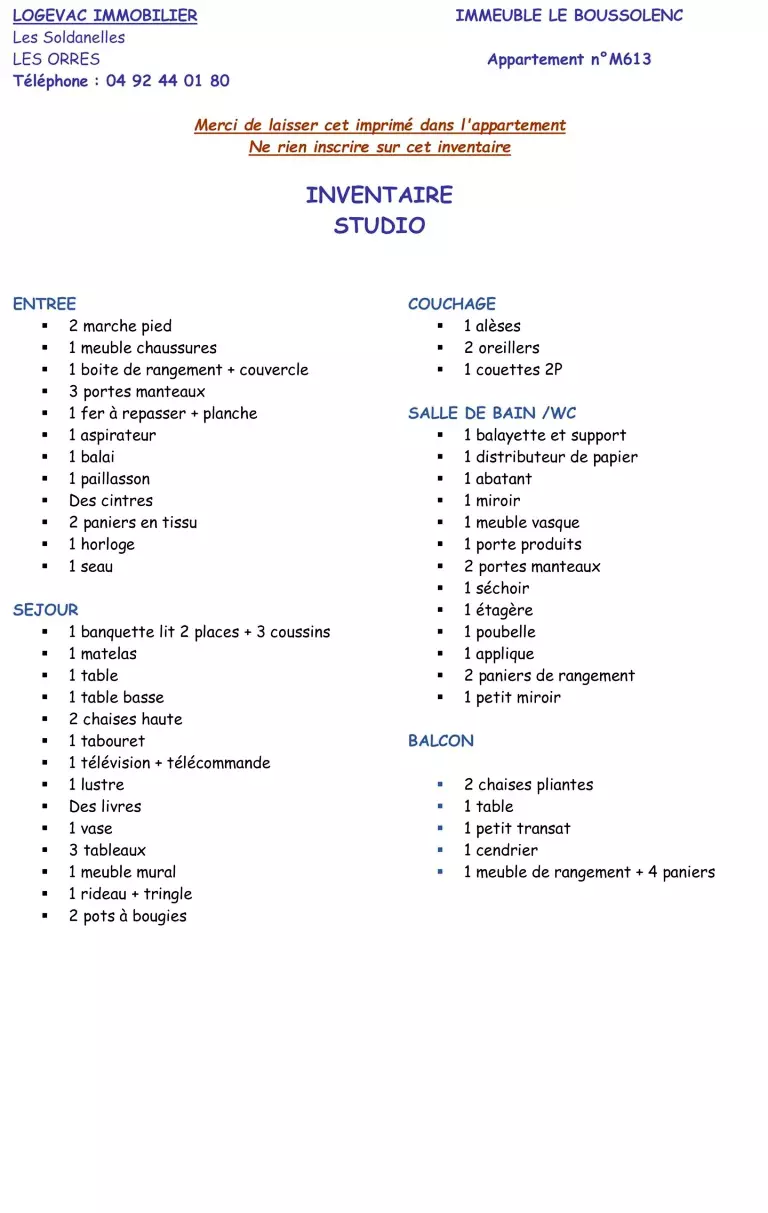 LOGEVAC IMMOBILIER
Les Soldanelles
LES ORRES
Téléphone : 04 92 44 01 80

IMMEUBLE LE BOUSSOLENC

Appartement n°M613

Merci de laisser cet imprimé dans l'appartement
Ne rien inscrire sur cet inventaire

INVENTAIRE
STUDIO

ENTREE
- 2 marche pied
- 1 meuble chaussures
- 1 boite de rangement + couvercle
- 3 portes manteaux
- 1 fer à repasser + planche
- 1 aspirateur
- 1 balai
- 1 paillasson
- Des cintres
- 2 paniers en tissu
- 1 horloge
- 1 seau

SEJOUR
- 1 banquette lit 2 places + 3 coussins
- 1 matelas
- 1 table
- 1 table basse
- 2 chaises haute
- 1 tabouret
- 1 télévision + télécommande
- 1 lustre
- Des livres
- 1 vase
- 3 tableaux
- 1 meuble mural
- 1 rideau + tringle
- 2 pots à bougies

COUCHAGE
- 1 alèses
- 2 oreillers
- 1 couettes 2P

SALLE DE BAIN /WC
- 1 balayette et support
- 1 distributeur de papier
- 1 abatant
- 1 miroir
- 1 meuble vasque
- 1 porte produits
- 2 portes manteaux
- 1 séchoir
- 1 étagère
- 1 poubelle
- 1 applique
- 2 paniers de rangement
- 1 petit miroir

BALCON

- 2 chaises pliantes
- 1 table
- 1 petit transat
- 1 cendrier
- 1 meuble de rangement + 4 paniers